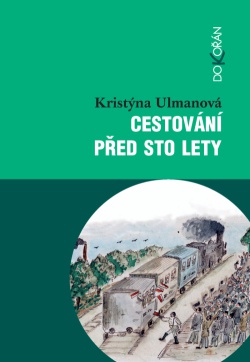 DOKOŘÁN

Kristýna Ulmanová
CESTOVÁNÍ PŘED STO LETY